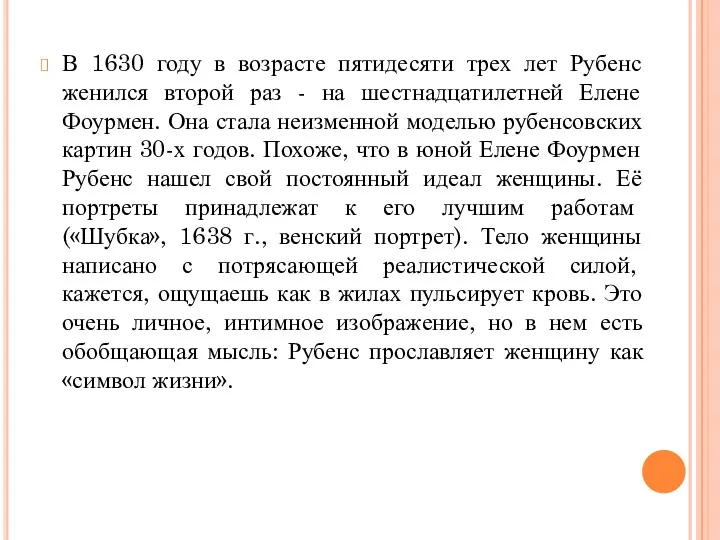 В 1630 году в возрасте пятидесяти трех лет Рубенс женился второй раз - на шестнадцатилетней Елене Фоурмен. Она стала неизменной моделью рубенсовских картин 30-х годов. Похоже, что в юной Елене Фоурмен Рубенс нашел свой постоянный идеал женщины. Её портреты принадлежат к его лучшим работам («Шубка», 1638 г., венский портрет). Тело женщины написано с потрясающей реалистической силой, кажется, ощущаешь как в жилах пульсирует кровь. Это очень личное, интимное изображение, но в нем есть обобщающая мысль: Рубенс прославляет женщину как «символ жизни».